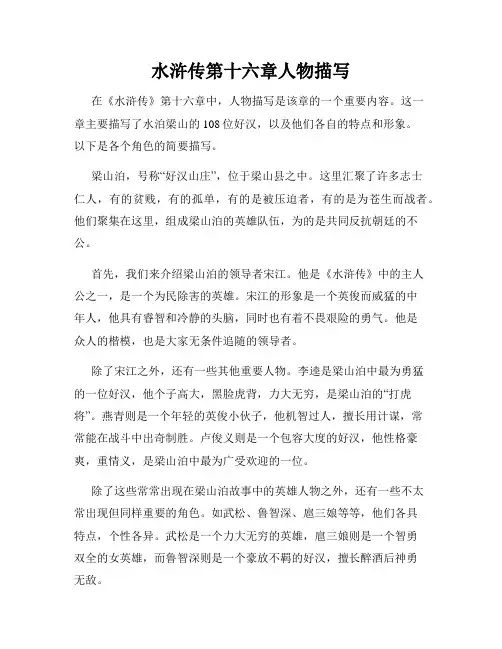 水浒传第十六章人物描写

在《水浒传》第十六章中，人物描写是该章的一个重要内容。这一章主要描写了水泊梁山的108位好汉，以及他们各自的特点和形象。以下是各个角色的简要描写。

梁山泊，号称“好汉山庄”，位于梁山县之中。这里汇聚了许多志士仁人，有的贫贱，有的孤单，有的是被压迫者，有的是为苍生而战者。他们聚集在这里，组成梁山泊的英雄队伍，为的是共同反抗朝廷的不公。

首先，我们来介绍梁山泊的领导者宋江。他是《水浒传》中的主人公之一，是一个为民除害的英雄。宋江的形象是一个英俊而威猛的中年人，他具有睿智和冷静的头脑，同时也有着不畏艰险的勇气。他是众人的楷模，也是大家无条件追随的领导者。

除了宋江之外，还有一些其他重要人物。李逵是梁山泊中最为勇猛的一位好汉，他个子高大，黑脸虎背，力大无穷，是梁山泊的“打虎将”。燕青则是一个年轻的英俊小伙子，他机智过人，擅长用计谋，常常能在战斗中出奇制胜。卢俊义则是一个包容大度的好汉，他性格豪爽，重情义，是梁山泊中最为广受欢迎的一位。

除了这些常常出现在梁山泊故事中的英雄人物之外，还有一些不太常出现但同样重要的角色。如武松、鲁智深、扈三娘等等，他们各具特点，个性各异。武松是一个力大无穷的英雄，扈三娘则是一个智勇双全的女英雄，而鲁智深则是一个豪放不羁的好汉，擅长醉酒后神勇无敌。